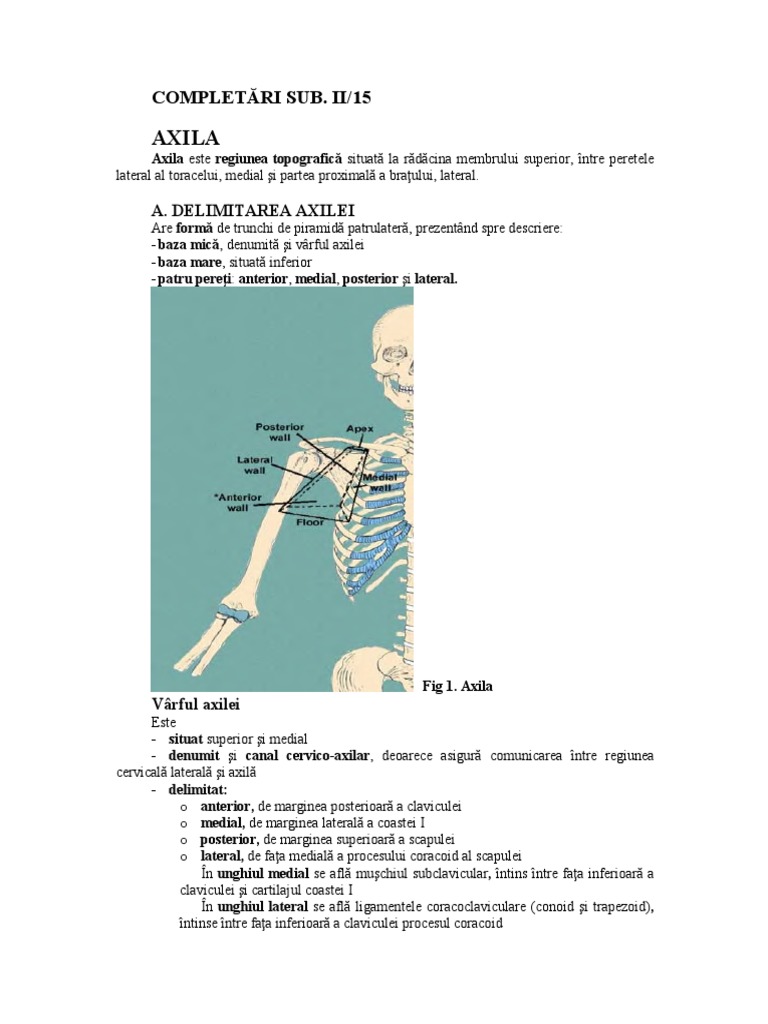 COMPLETĂRI SUB. II/15

AXILA

Axila este regiunea topografică situată la rădăcina membrului superior, între peretele lateral al toracelui, medial și partea proximală a brațului, lateral.

A. DELIMITAREA AXILEI

Are formă de trunchi de piramidă patrulateră, prezentând spre descriere:
-baza mică, denumită și vârful axilei
-baza mare, situată inferior
-patru pereți: anterior, medial, posterior și lateral.

Posterior wall
Apex
Lateral wall
Medial wall
*Anterior wall
Floor

Fig 1. Axila

Vârful axilei

Este
- situat superior și medial
- denumit și canal cervico-axilar, deoarece asigură comunicarea între regiunea cervicală laterală și axilă
- delimitat:
o anterior, de marginea posterioară a claviculei
o medial, de marginea laterală a coastei I
o posterior, de marginea superioară a scapulei
o lateral, de fața medială a procesului coracoid al scapulei

În unghiul medial se află mușchiul subclavicular, întins între fața inferioară a claviculei și cartilajul coastei I

În unghiul lateral se află ligamentele coracoclaviculare (conoid și trapezoid), întinse între fața inferioară a claviculei procesul coracoid